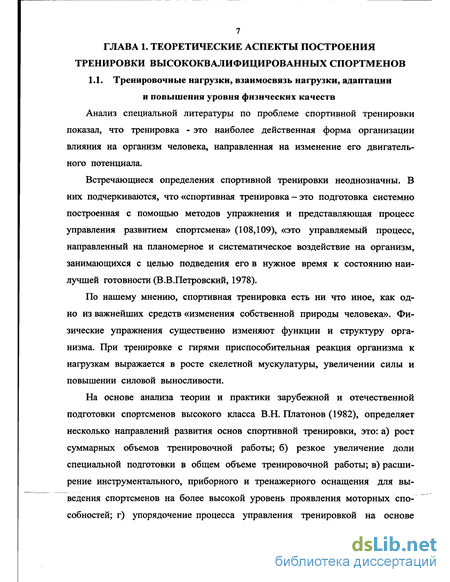 7

ГЛАВА 1. ТЕОРЕТИЧЕСКИЕ АСПЕКТЫ ПОСТРОЕНИЯ ТРЕНИРОВКИ ВЫСОКОКВАЛИФИЦИРОВАННЫХ СПОРТМЕНОВ

1.1. Тренировочные нагрузки, взаимосвязь нагрузки, адаптации и повышения уровня физических качеств

Анализ специальной литературы по проблеме спортивной тренировки показал, что тренировка - это наиболее действенная форма организации влияния на организм человека, направленная на изменение его двигательного потенциала.

Встречающиеся определения спортивной тренировки неоднозначны. В них подчеркиваются, что «спортивная тренировка – это подготовка системно построенная с помощью методов упражнения и представляющая процесс управления развитием спортсмена» (108,109), «это управляемый процесс, направленный на планомерное и систематическое воздействие на организм, занимающихся с целью подведения его в нужное время к состоянию наилучшей готовности (В.В.Петровский, 1978).

По нашему мнению, спортивная тренировка есть ни что иное, как одно из важнейших средств «изменения собственной природы человека». Физические упражнения существенно изменяют функции и структуру организма. При тренировке с гирями приспособительная реакция организма к нагрузкам выражается в росте скелетной мускулатуры, увеличении силы и повышении силовой выносливости.

На основе анализа теории и практики зарубежной и отечественной подготовки спортсменов высокого класса В.Н. Платонов (1982), определяет несколько направлений развития основ спортивной тренировки, это: а) рост суммарных объемов тренировочной работы; б) резкое увеличение доли специальной подготовки в общем объеме тренировочной работы; в) расширение инструментального, приборного и тренажерного оснащения для выведения спортсменов на более высокой уровень проявления моторных способностей; г) упорядочение процесса управления тренировкой на основе

dsLib.net
библиотека диссертаций